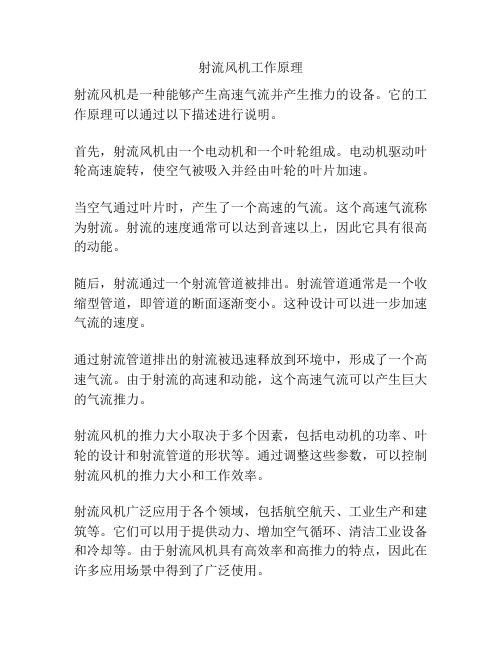 射流风机工作原理

射流风机是一种能够产生高速气流并产生推力的设备。它的工作原理可以通过以下描述进行说明。

首先，射流风机由一个电动机和一个叶轮组成。电动机驱动叶轮高速旋转，使空气被吸入并经由叶轮的叶片加速。

当空气通过叶片时，产生了一个高速的气流。这个高速气流称为射流。射流的速度通常可以达到音速以上，因此它具有很高的动能。

随后，射流通过一个射流管道被排出。射流管道通常是一个收缩型管道，即管道的断面逐渐变小。这种设计可以进一步加速气流的速度。

通过射流管道排出的射流被迅速释放到环境中，形成了一个高速气流。由于射流的高速和动能，这个高速气流可以产生巨大的气流推力。

射流风机的推力大小取决于多个因素，包括电动机的功率、叶轮的设计和射流管道的形状等。通过调整这些参数，可以控制射流风机的推力大小和工作效率。

射流风机广泛应用于各个领域，包括航空航天、工业生产和建筑等。它们可以用于提供动力、增加空气循环、清洁工业设备和冷却等。由于射流风机具有高效率和高推力的特点，因此在许多应用场景中得到了广泛使用。